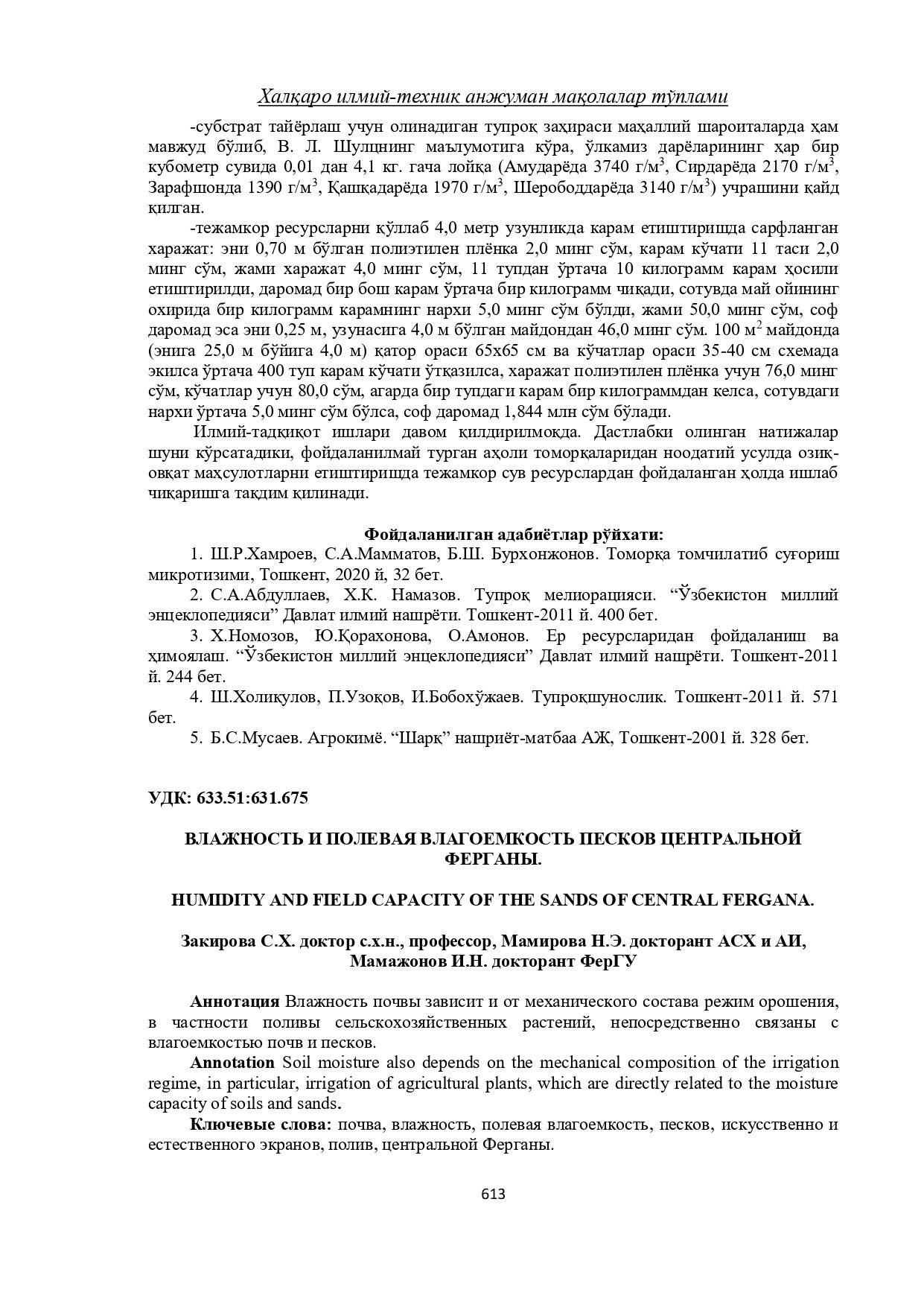 Халқаро илмий-техник анжуман мақолалар тўплами

-субстрат тайёрлаш учун олинадиган тупроқ заҳираси маҳаллий шароиталарда ҳам мавжуд бўлиб, В. Л. Шулцнинг маълумотига кўра, ўлкамиз дарёларининг ҳар бир кубометр сувида 0,01 дан 4,1 кг. гача лойқа (Амударёда 3740 г/м$^3$, Сирдарёда 2170 г/м$^3$, Зарафшонда 1390 г/м$^3$, Қашқадарёда 1970 г/м$^3$, Шерободдарёда 3140 г/м$^3$) учрашини қайд қилган.

-тежамкор ресурсларни қўллаб 4,0 метр узунликда карам етиштиришда сарфланган харажат: эни 0,70 м бўлган полиэтилен плёнка 2,0 минг сўм, карам кўчати 11 таси 2,0 минг сўм, жами харажат 4,0 минг сўм, 11 тупдан ўртача 10 килограмм карам ҳосили етиштирилди, даромад бир бош карам ўртача бир килограмм чиқади, сотувда май ойининг охирида бир килограмм карамнинг нархи 5,0 минг сўм бўлди, жами 50,0 минг сўм, соф даромад эса эни 0,25 м, узунасига 4,0 м бўлган майдондан 46,0 минг сўм. 100 м$^2$ майдонда (энига 25,0 м бўйига 4,0 м) қатор ораси 65х65 см ва кўчатлар ораси 35-40 см схемада экилса ўртача 400 туп карам кўчати ўтқазилса, харажат полиэтилен плёнка учун 76,0 минг сўм, кўчатлар учун 80,0 сўм, агарда бир тупдаги карам бир килограммдан келса, сотувдаги нархи ўртача 5,0 минг сўм бўлса, соф даромад 1,844 млн сўм бўлади.

Илмий-тадқиқот ишлари давом қилдирилмоқда. Дастлабки олинган натижалар шуни кўрсатадики, фойдаланилмай турган аҳоли томорқаларидан ноодатий усулда озиқ-овқат маҳсулотларни етиштиришда тежамкор сув ресурслардан фойдаланган ҳолда ишлаб чиқаришга тақдим қилинади.

Фойдаланилган адабиётлар рўйхати:
1. Ш.Р.Хамроев, С.А.Мамматов, Б.Ш. Бурхонжонов. Томорқа томчилатиб суғориш микротизими, Тошкент, 2020 й, 32 бет.
2. С.А.Абдуллаев, Х.К. Намазов. Тупроқ мелиорацияси. “Ўзбекистон миллий энцеклопедияси” Давлат илмий нашрёти. Тошкент-2011 й. 400 бет.
3. Х.Номозов, Ю.Қорахонова, О.Амонов. Ер ресурсларидан фойдаланиш ва ҳимоялаш. “Ўзбекистон миллий энцеклопедияси” Давлат илмий нашрёти. Тошкент-2011 й. 244 бет.
4. Ш.Холиқулов, П.Узоқов, И.Бобохўжаев. Тупроқшунослик. Тошкент-2011 й. 571 бет.
5. Б.С.Мусаев. Агрокимё. “Шарқ” нашриёт-матбаа АЖ, Тошкент-2001 й. 328 бет.

УДК: 633.51:631.675

ВЛАЖНОСТЬ И ПОЛЕВАЯ ВЛАГОЕМКОСТЬ ПЕСКОВ ЦЕНТРАЛЬНОЙ ФЕРГАНЫ.

HUMIDITY AND FIELD CAPACITY OF THE SANDS OF CENTRAL FERGANA.

Закирова С.Х. доктор с.х.н., профессор, Мамирова Н.Э. докторант АСХ и АИ, Мамажонов И.Н. докторант ФерГУ

Аннотация Влажность почвы зависит и от механического состава режим орошения, в частности поливы сельскохозяйственных растений, непосредственно связаны с влагоемкостью почв и песков.

Annotation Soil moisture also depends on the mechanical composition of the irrigation regime, in particular, irrigation of agricultural plants, which are directly related to the moisture capacity of soils and sands.

Ключевые слова: почва, влажность, полевая влагоемкость, песков, искусственно и естественного экранов, полив, центральной Ферганы.

613